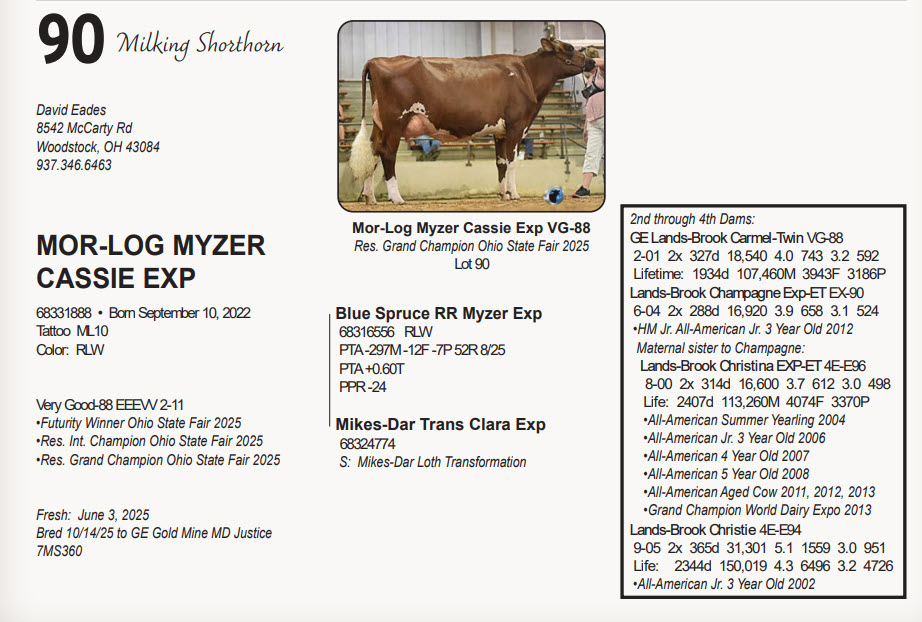 90 Milking Shorthorn

David Eades
8542 McCarty Rd
Woodstock, OH 43084
937.346.6463

MOR-LOG MYZER CASSIE EXP

68331888 • Born September 10, 2022
Tattoo ML10
Color: RLW

Very Good-88 EEEVV 2-11
•Futurity Winner Ohio State Fair 2025
•Res. Int. Champion Ohio State Fair 2025
•Res. Grand Champion Ohio State Fair 2025

Fresh: June 3, 2025
Bred 10/14/25 to GE Gold Mine MD Justice
7MS360

Mor-Log Myzer Cassie Exp VG-88
Res. Grand Champion Ohio State Fair 2025
Lot 90

Blue Spruce RR Myzer Exp
68316556 RLW
PTA -297M -12F -7P 52R 8/25
PTA +0.60T
PPR -24

Mikes-Dar Trans Clara Exp
68324774
S: Mikes-Dar Loth Transformation

2nd through 4th Dams:
GE Lands-Brook Carmel-Twin VG-88
2-01 2x 327d 18,540 4.0 743 3.2 592
Lifetime: 1934d 107,460M 3943F 3186P
Lands-Brook Champagne Exp-ET EX-90
6-04 2x 288d 16,920 3.9 658 3.1 524
•HM Jr. All-American Jr. 3 Year Old 2012
Maternal sister to Champagne:
Lands-Brook Christina EXP-ET 4E-E96
8-00 2x 314d 16,600 3.7 612 3.0 498
Life: 2407d 113,260M 4074F 3370P
•All-American Summer Yearling 2004
•All-American Jr. 3 Year Old 2006
•All-American 4 Year Old 2007
•All-American 5 Year Old 2008
•All-American Aged Cow 2011, 2012, 2013
•Grand Champion World Dairy Expo 2013
Lands-Brook Christie 4E-E94
9-05 2x 365d 31,301 5.1 1559 3.0 951
Life: 2344d 150,019 4.3 6496 3.2 4726
•All-American Jr. 3 Year Old 2002